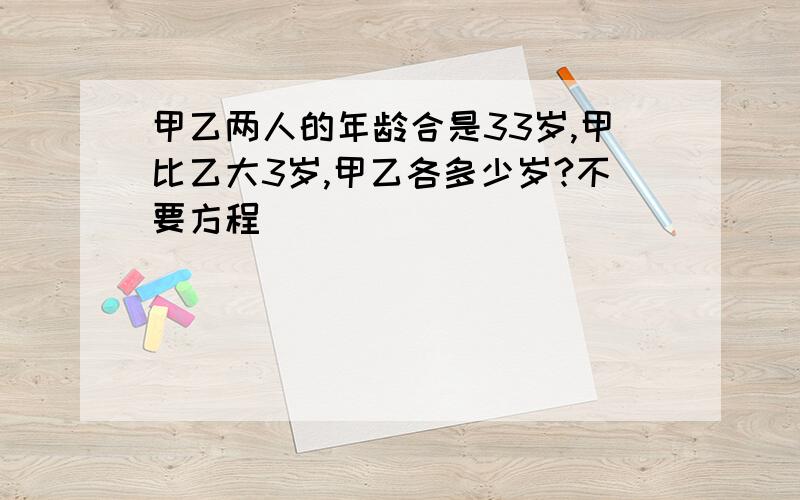 甲乙两人的年龄合是33岁,甲比乙大3岁,甲乙各多少岁?不要方程